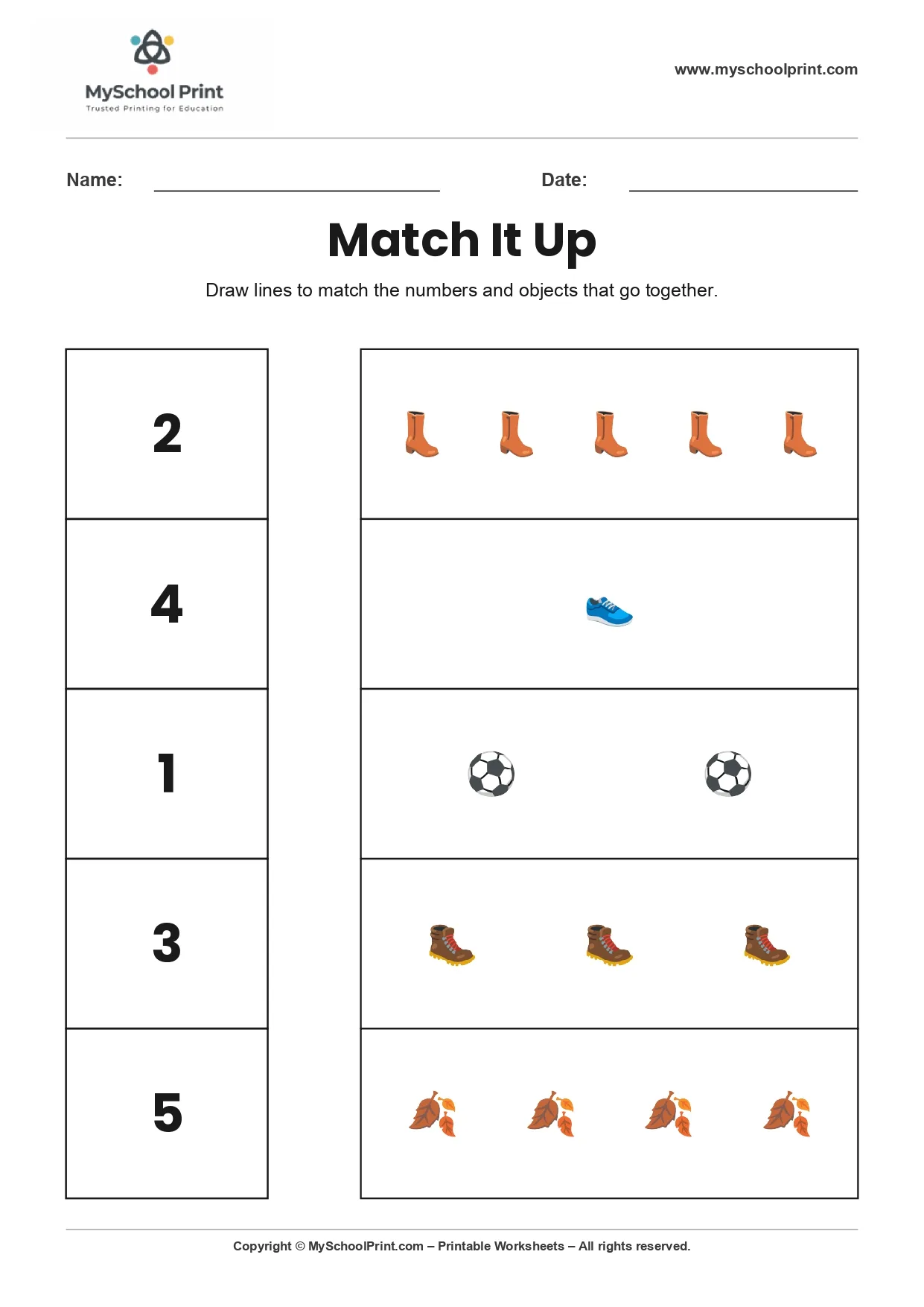 MySchool Print
Trusted Printing for Education

www.myschoolprint.com

Name:

Date:

Match It Up

Draw lines to match the numbers and objects that go together.

2

4

1

3

5

Copyright © MySchoolPrint.com – Printable Worksheets – All rights reserved.